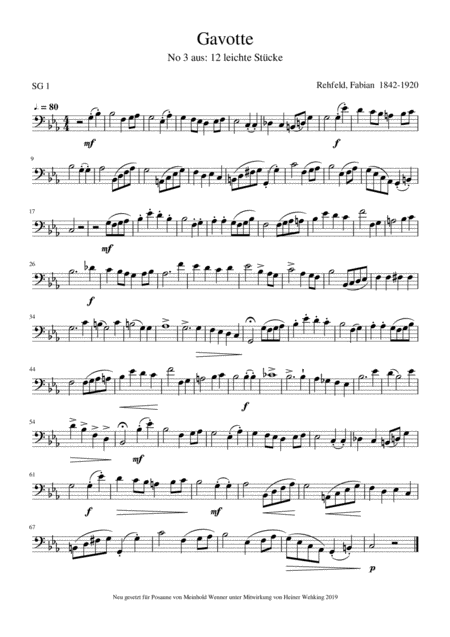 Gavotte

No 3 aus: 12 leichte Stücke

SG 1

Rehfeld, Fabian 1842-1920

♩ = 80

mf

f

9

17

mf

26

f

34

44

f

54

mf

61

f

mf

67

p

Neu gesetzt für Posaune von Meinhold Wenner unter Mitwirkung von Heiner Wehking 2019